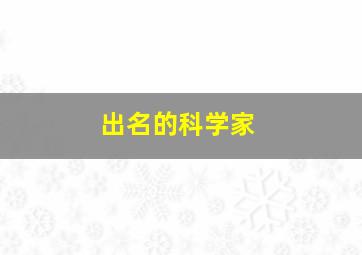 出名的科学家